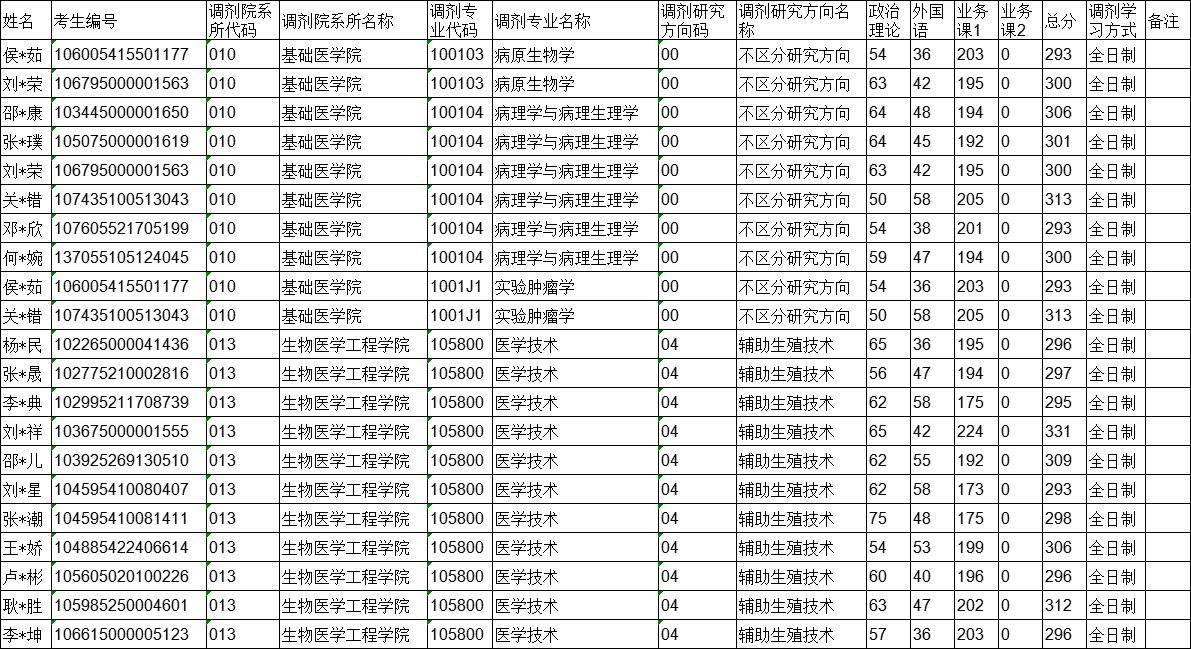 | 姓名 | 考生编号 | 调剂院系所代码 | 调剂院系所名称 | 调剂专业代码 | 调剂专业名称 | 调剂研究方向码 | 调剂研究方向名称 | 政治理论 | 外国语 | 业务课1 | 业务课2 | 总分 | 调剂学习方式 | 备注 |
|---|---|---|---|---|---|---|---|---|---|---|---|---|---|---|
| 侯*茹 | 106005415501177 | 010 | 基础医学院 | 100103 | 病原生物学 | 00 | 不区分研究方向 | 54 | 36 | 203 | 0 | 293 | 全日制 | |
| 刘*荣 | 106795000001563 | 010 | 基础医学院 | 100103 | 病原生物学 | 00 | 不区分研究方向 | 63 | 42 | 195 | 0 | 300 | 全日制 | |
| 邵*康 | 103445000001650 | 010 | 基础医学院 | 100104 | 病理学与病理生理学 | 00 | 不区分研究方向 | 64 | 48 | 194 | 0 | 306 | 全日制 | |
| 张*璞 | 105075000001619 | 010 | 基础医学院 | 100104 | 病理学与病理生理学 | 00 | 不区分研究方向 | 64 | 45 | 192 | 0 | 301 | 全日制 | |
| 刘*荣 | 106795000001563 | 010 | 基础医学院 | 100104 | 病理学与病理生理学 | 00 | 不区分研究方向 | 63 | 42 | 195 | 0 | 300 | 全日制 | |
| 关*错 | 107435100513043 | 010 | 基础医学院 | 100104 | 病理学与病理生理学 | 00 | 不区分研究方向 | 50 | 58 | 205 | 0 | 313 | 全日制 | |
| 邓*欣 | 107605521705199 | 010 | 基础医学院 | 100104 | 病理学与病理生理学 | 00 | 不区分研究方向 | 54 | 38 | 201 | 0 | 293 | 全日制 | |
| 何*婉 | 137055105124045 | 010 | 基础医学院 | 100104 | 病理学与病理生理学 | 00 | 不区分研究方向 | 59 | 47 | 194 | 0 | 300 | 全日制 | |
| 侯*茹 | 106005415501177 | 010 | 基础医学院 | 1001J1 | 实验肿瘤学 | 00 | 不区分研究方向 | 54 | 36 | 203 | 0 | 293 | 全日制 | |
| 关*错 | 107435100513043 | 010 | 基础医学院 | 1001J1 | 实验肿瘤学 | 00 | 不区分研究方向 | 50 | 58 | 205 | 0 | 313 | 全日制 | |
| 杨*民 | 102265000041436 | 013 | 生物医学工程学院 | 105800 | 医学技术 | 04 | 辅助生殖技术 | 65 | 36 | 195 | 0 | 296 | 全日制 | |
| 张*晟 | 102775210002816 | 013 | 生物医学工程学院 | 105800 | 医学技术 | 04 | 辅助生殖技术 | 56 | 47 | 194 | 0 | 297 | 全日制 | |
| 李*典 | 102995211708739 | 013 | 生物医学工程学院 | 105800 | 医学技术 | 04 | 辅助生殖技术 | 62 | 58 | 175 | 0 | 295 | 全日制 | |
| 刘*祥 | 103675000001555 | 013 | 生物医学工程学院 | 105800 | 医学技术 | 04 | 辅助生殖技术 | 65 | 42 | 224 | 0 | 331 | 全日制 | |
| 邵*儿 | 103925269130510 | 013 | 生物医学工程学院 | 105800 | 医学技术 | 04 | 辅助生殖技术 | 62 | 55 | 192 | 0 | 309 | 全日制 | |
| 刘*星 | 104595410080407 | 013 | 生物医学工程学院 | 105800 | 医学技术 | 04 | 辅助生殖技术 | 62 | 58 | 173 | 0 | 293 | 全日制 | |
| 张*潮 | 104595410081411 | 013 | 生物医学工程学院 | 105800 | 医学技术 | 04 | 辅助生殖技术 | 75 | 48 | 175 | 0 | 298 | 全日制 | |
| 王*娇 | 104885422406614 | 013 | 生物医学工程学院 | 105800 | 医学技术 | 04 | 辅助生殖技术 | 54 | 53 | 199 | 0 | 306 | 全日制 | |
| 卢*彬 | 105605020100226 | 013 | 生物医学工程学院 | 105800 | 医学技术 | 04 | 辅助生殖技术 | 60 | 40 | 196 | 0 | 296 | 全日制 | |
| 耿*胜 | 105985250004601 | 013 | 生物医学工程学院 | 105800 | 医学技术 | 04 | 辅助生殖技术 | 63 | 47 | 202 | 0 | 312 | 全日制 | |
| 李*坤 | 106615000005123 | 013 | 生物医学工程学院 | 105800 | 医学技术 | 04 | 辅助生殖技术 | 57 | 36 | 203 | 0 | 296 | 全日制 | |